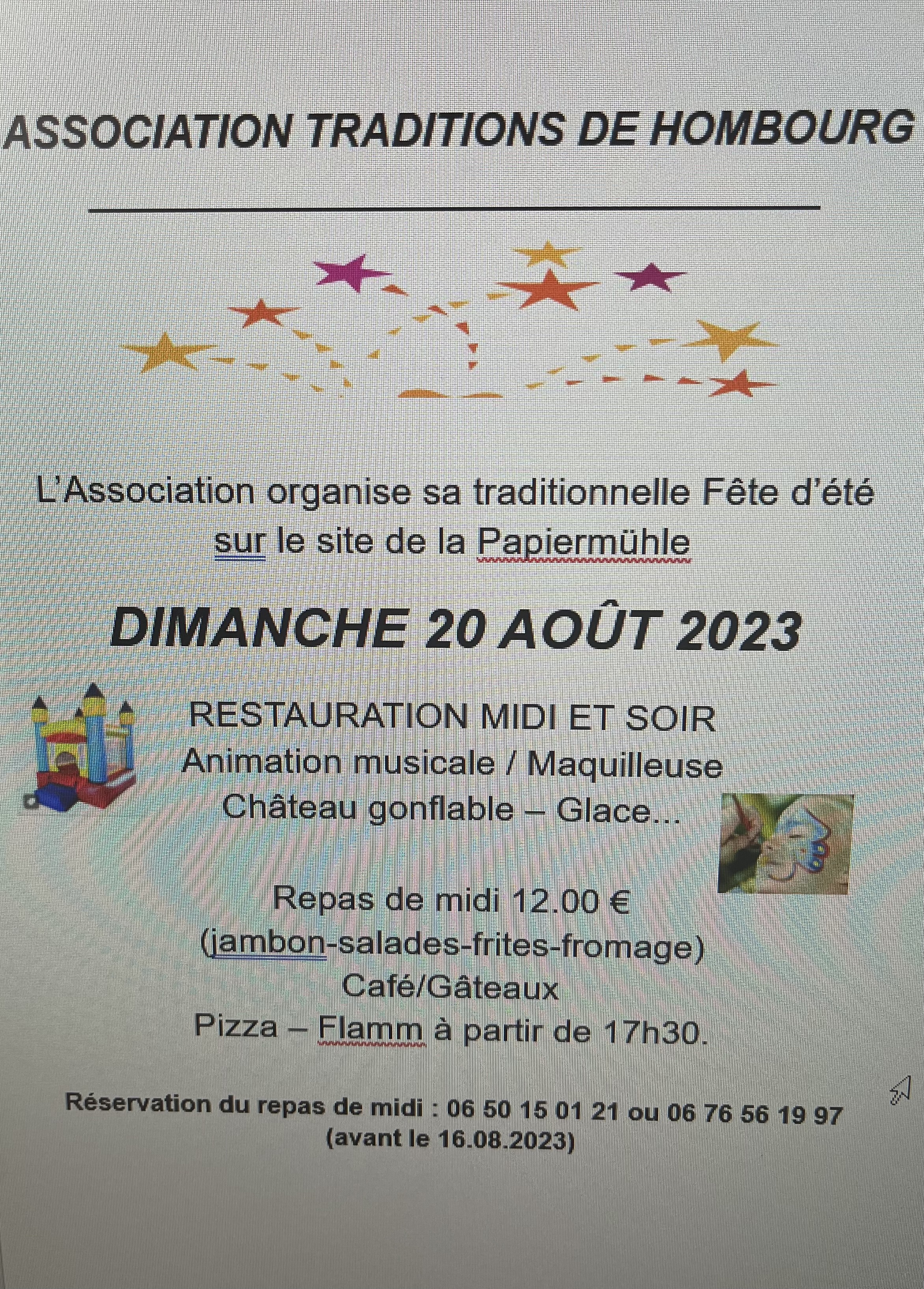 ASSOCIATION TRADITIONS DE HOMBOURG

L'Association organise sa traditionnelle Fête d'été sur le site de la Papiermühle

DIMANCHE 20 AOÛT 2023

RESTAURATION MIDI ET SOIR
Animation musicale / Maquilleuse
Château gonflable – Glace…

Repas de midi 12.00 €
(jambon-salades-frites-fromage)
Café/Gâteaux
Pizza – Flamm à partir de 17h30.

Réservation du repas de midi : 06 50 15 01 21 ou 06 76 56 19 97
(avant le 16.08.2023)